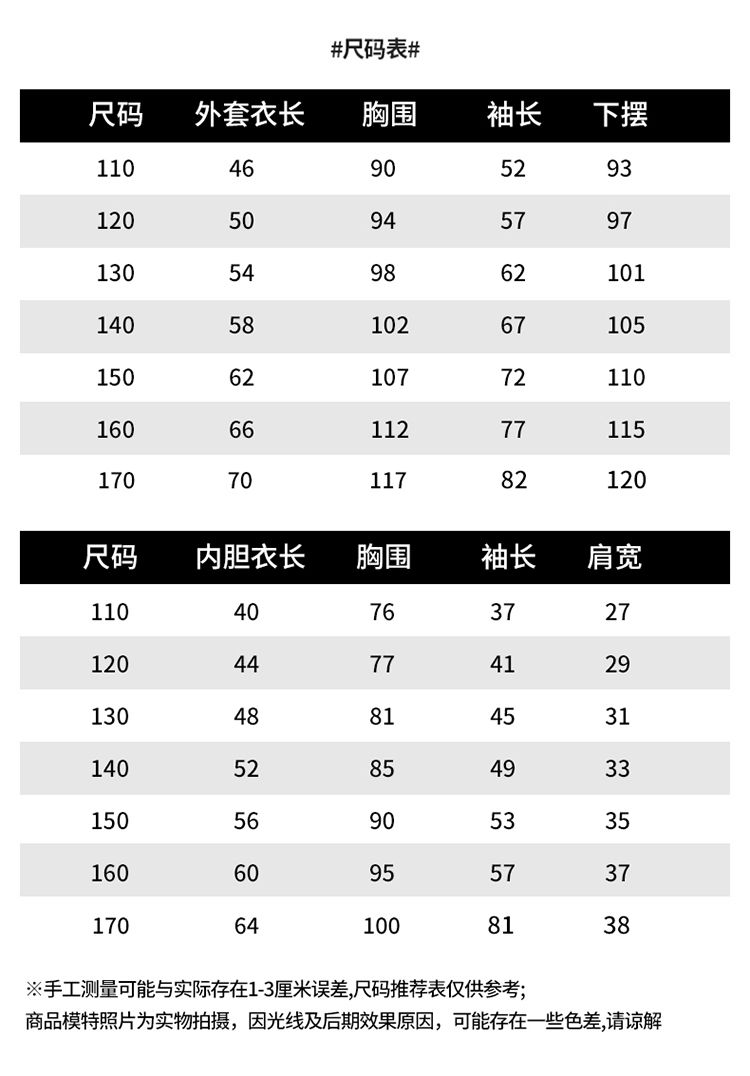 #尺码表#

| 尺码 | 外套衣长 | 胸围 | 袖长 | 下摆 |
|---|---|---|---|---|
| 110 | 46 | 90 | 52 | 93 |
| 120 | 50 | 94 | 57 | 97 |
| 130 | 54 | 98 | 62 | 101 |
| 140 | 58 | 102 | 67 | 105 |
| 150 | 62 | 107 | 72 | 110 |
| 160 | 66 | 112 | 77 | 115 |
| 170 | 70 | 117 | 82 | 120 |

| 尺码 | 内胆衣长 | 胸围 | 袖长 | 肩宽 |
|---|---|---|---|---|
| 110 | 40 | 76 | 37 | 27 |
| 120 | 44 | 77 | 41 | 29 |
| 130 | 48 | 81 | 45 | 31 |
| 140 | 52 | 85 | 49 | 33 |
| 150 | 56 | 90 | 53 | 35 |
| 160 | 60 | 95 | 57 | 37 |
| 170 | 64 | 100 | 81 | 38 |

※手工测量可能与实际存在1-3厘米误差,尺码推荐表仅供参考;
商品模特照片为实物拍摄，因光线及后期效果原因，可能存在一些色差,请谅解